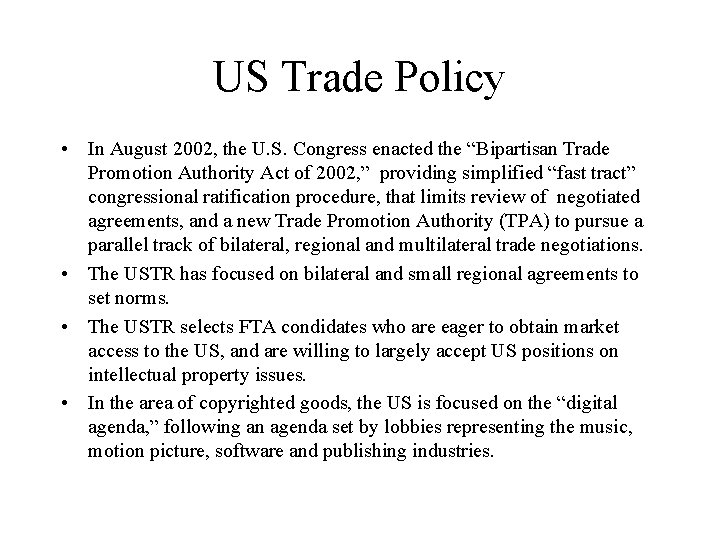 US Trade Policy

• In August 2002, the U.S. Congress enacted the “Bipartisan Trade Promotion Authority Act of 2002,” providing simplified “fast tract” congressional ratification procedure, that limits review of negotiated agreements, and a new Trade Promotion Authority (TPA) to pursue a parallel track of bilateral, regional and multilateral trade negotiations.

• The USTR has focused on bilateral and small regional agreements to set norms.

• The USTR selects FTA condidates who are eager to obtain market access to the US, and are willing to largely accept US positions on intellectual property issues.

• In the area of copyrighted goods, the US is focused on the “digital agenda,” following an agenda set by lobbies representing the music, motion picture, software and publishing industries.